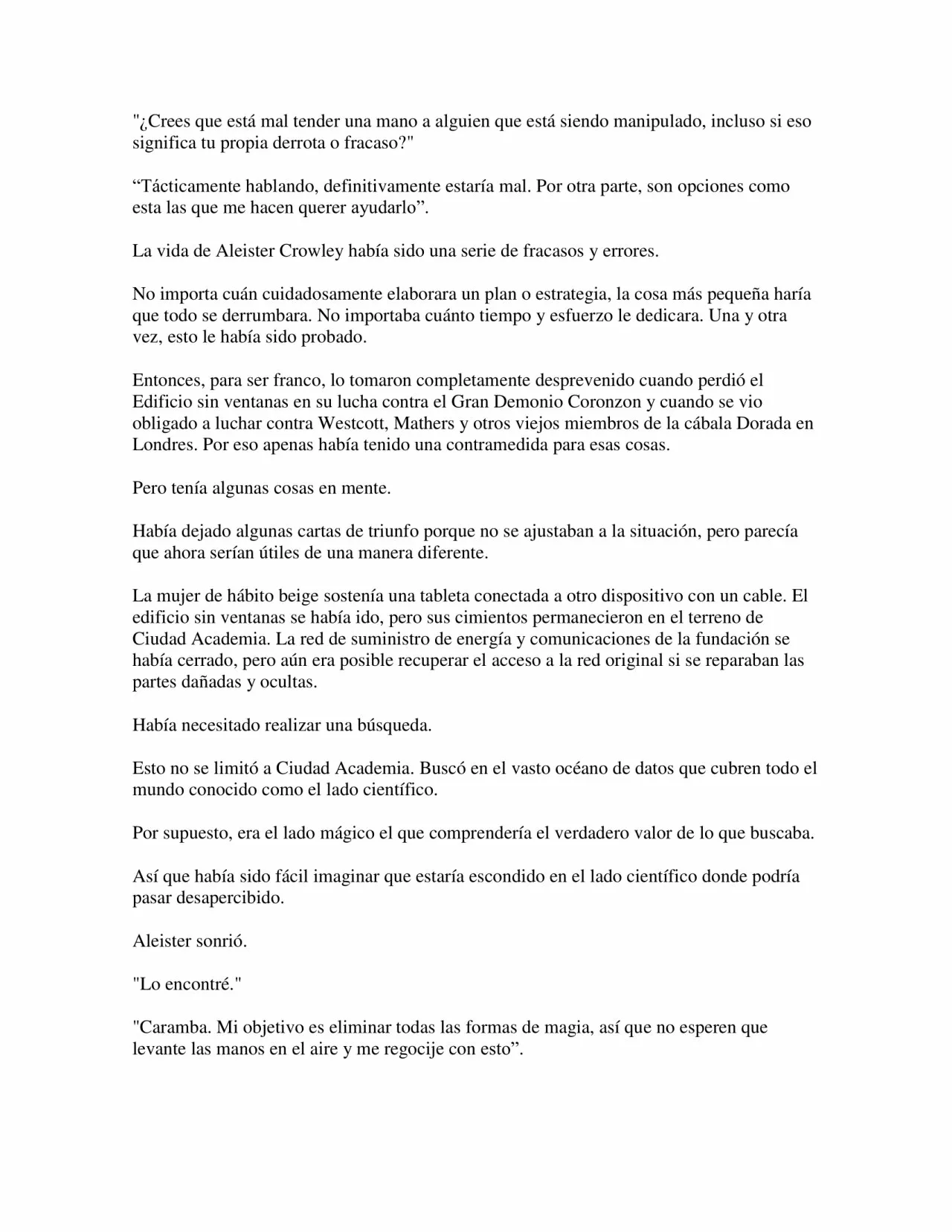 "¿Crees que está mal tender una mano a alguien que está siendo manipulado, incluso si eso significa tu propia derrota o fracaso?"

“Tácticamente hablando, definitivamente estaría mal. Por otra parte, son opciones como esta las que me hacen querer ayudarlo”.

La vida de Aleister Crowley había sido una serie de fracasos y errores.

No importa cuán cuidadosamente elaborara un plan o estrategia, la cosa más pequeña haría que todo se derrumbara. No importaba cuánto tiempo y esfuerzo le dedicara. Una y otra vez, esto le había sido probado.

Entonces, para ser franco, lo tomaron completamente desprevenido cuando perdió el Edificio sin ventanas en su lucha contra el Gran Demonio Coronzon y cuando se vio obligado a luchar contra Westcott, Mathers y otros viejos miembros de la cábala Dorada en Londres. Por eso apenas había tenido una contramedida para esas cosas.

Pero tenía algunas cosas en mente.

Había dejado algunas cartas de triunfo porque no se ajustaban a la situación, pero parecía que ahora serían útiles de una manera diferente.

La mujer de hábito beige sostenía una tableta conectada a otro dispositivo con un cable. El edificio sin ventanas se había ido, pero sus cimientos permanecieron en el terreno de Ciudad Academia. La red de suministro de energía y comunicaciones de la fundación se había cerrado, pero aún era posible recuperar el acceso a la red original si se reparaban las partes dañadas y ocultas.

Había necesitado realizar una búsqueda.

Esto no se limitó a Ciudad Academia. Buscó en el vasto océano de datos que cubren todo el mundo conocido como el lado científico.

Por supuesto, era el lado mágico el que comprendería el verdadero valor de lo que buscaba.

Así que había sido fácil imaginar que estaría escondido en el lado científico donde podría pasar desapercibido.

Aleister sonrió.

"Lo encontré."

"Caramba. Mi objetivo es eliminar todas las formas de magia, así que no esperen que levante las manos en el aire y me regocije con esto”.